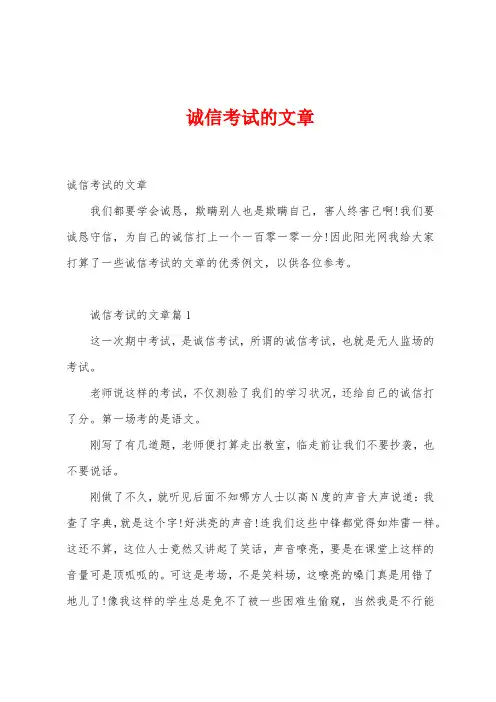 诚信考试的文章

诚信考试的文章

我们都要学会诚恳，欺瞒别人也是欺瞒自己，害人终害己啊!我们要诚恳守信，为自己的诚信打上一个一百零一零一分!因此阳光网我给大家打算了一些诚信考试的文章的优秀例文，以供各位参考。

诚信考试的文章篇1

这一次期中考试，是诚信考试，所谓的诚信考试，也就是无人监场的考试。

老师说这样的考试，不仅测验了我们的学习状况，还给自己的诚信打了分。第一场考的是语文。

刚写了有几道题，老师便打算走出教室，临走前让我们不要抄袭，也不要说话。

刚做了不久，就听见后面不知哪方人士以高N度的声音大声说道：我查了字典，就是这个字!好洪亮的声音!连我们这些中锋都觉得如炸雷一样。这还不算，这位人士竟然又讲起了笑话，声音嘹亮，要是在课堂上这样的音量可是顶呱呱的。可这是考场，不是笑料场，这嘹亮的嗓门真是用错了地儿了!像我这样的学生总是免不了被一些困难生偷窥，当然我是不行能